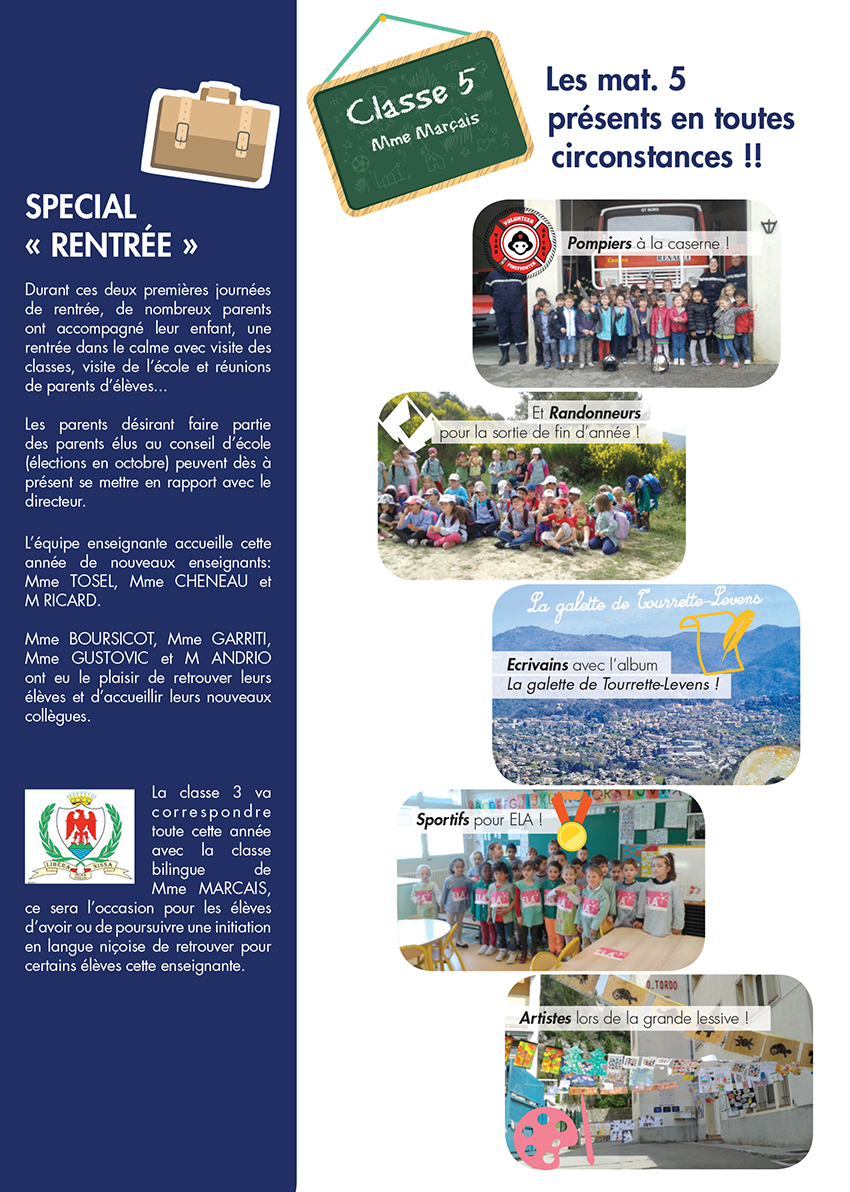 SPECIAL « RENTRÉE »

Durant ces deux premières journées de rentrée, de nombreux parents ont accompagné leur enfant, une rentrée dans le calme avec visite des classes, visite de l'école et réunions de parents d'élèves...

Les parents désirant faire partie des parents élus au conseil d'école (élections en octobre) peuvent dès à présent se mettre en rapport avec le directeur.

L'équipe enseignante accueille cette année de nouveaux enseignants: Mme TOSEL, Mme CHENEAU et M RICARD.

Mme BOURSICOT, Mme GARRITI, Mme GUSTOVIC et M ANDRIO ont eu le plaisir de retrouver leurs élèves et d'accueillir leurs nouveaux collègues.

LIBERA NISSA

La classe 3 va correspondre toute cette année avec la classe bilingue de Mme MARCAIS, ce sera l'occasion pour les élèves d'avoir ou de poursuivre une initiation en langue niçoise de retrouver pour certains élèves cette enseignante.

Classe 5
Mme Marçais

Les mat. 5 présents en toutes circonstances !!

VOLUNTEER FIREFIGHTER

Pompiers à la caserne !

Et Randonneurs pour la sortie de fin d'année !

La galette de Tourrette-Levens

Ecrivains avec l'album La galette de Tourrette-Levens !

Sportifs pour ELA !

Artistes lors de la grande lessive !